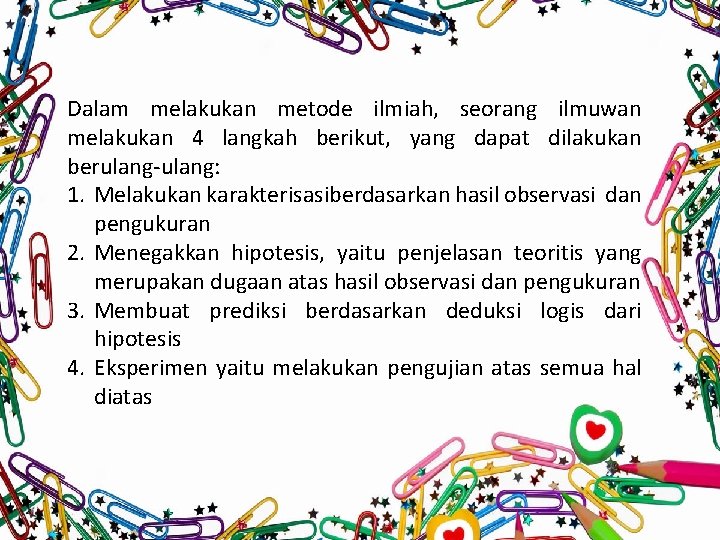 Dalam melakukan metode ilmiah, seorang ilmuwan melakukan 4 langkah berikut, yang dapat dilakukan berulang-ulang:

1. Melakukan karakterisasiberdasarkan hasil observasi dan pengukuran
2. Menegakkan hipotesis, yaitu penjelasan teoritis yang merupakan dugaan atas hasil observasi dan pengukuran
3. Membuat prediksi berdasarkan deduksi logis dari hipotesis
4. Eksperimen yaitu melakukan pengujian atas semua hal diatas